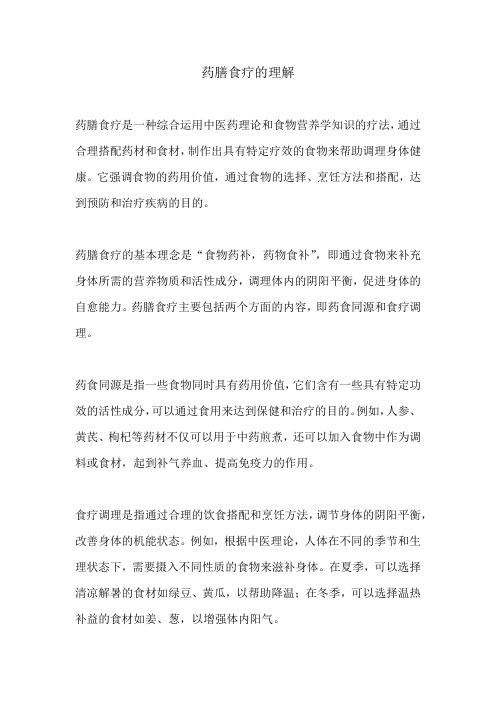 药膳食疗的理解

药膳食疗是一种综合运用中医药理论和食物营养学知识的疗法，通过合理搭配药材和食材，制作出具有特定疗效的食物来帮助调理身体健康。它强调食物的药用价值，通过食物的选择、烹饪方法和搭配，达到预防和治疗疾病的目的。

药膳食疗的基本理念是“食物药补，药物食补”，即通过食物来补充身体所需的营养物质和活性成分，调理体内的阴阳平衡，促进身体的自愈能力。药膳食疗主要包括两个方面的内容，即药食同源和食疗调理。

药食同源是指一些食物同时具有药用价值，它们含有一些具有特定功效的活性成分，可以通过食用来达到保健和治疗的目的。例如，人参、黄芪、枸杞等药材不仅可以用于中药煎煮，还可以加入食物中作为调料或食材，起到补气养血、提高免疫力的作用。

食疗调理是指通过合理的饮食搭配和烹饪方法，调节身体的阴阳平衡，改善身体的机能状态。例如，根据中医理论，人体在不同的季节和生理状态下，需要摄入不同性质的食物来滋补身体。在夏季，可以选择清凉解暑的食材如绿豆、黄瓜，以帮助降温；在冬季，可以选择温热补益的食材如姜、葱，以增强体内阳气。